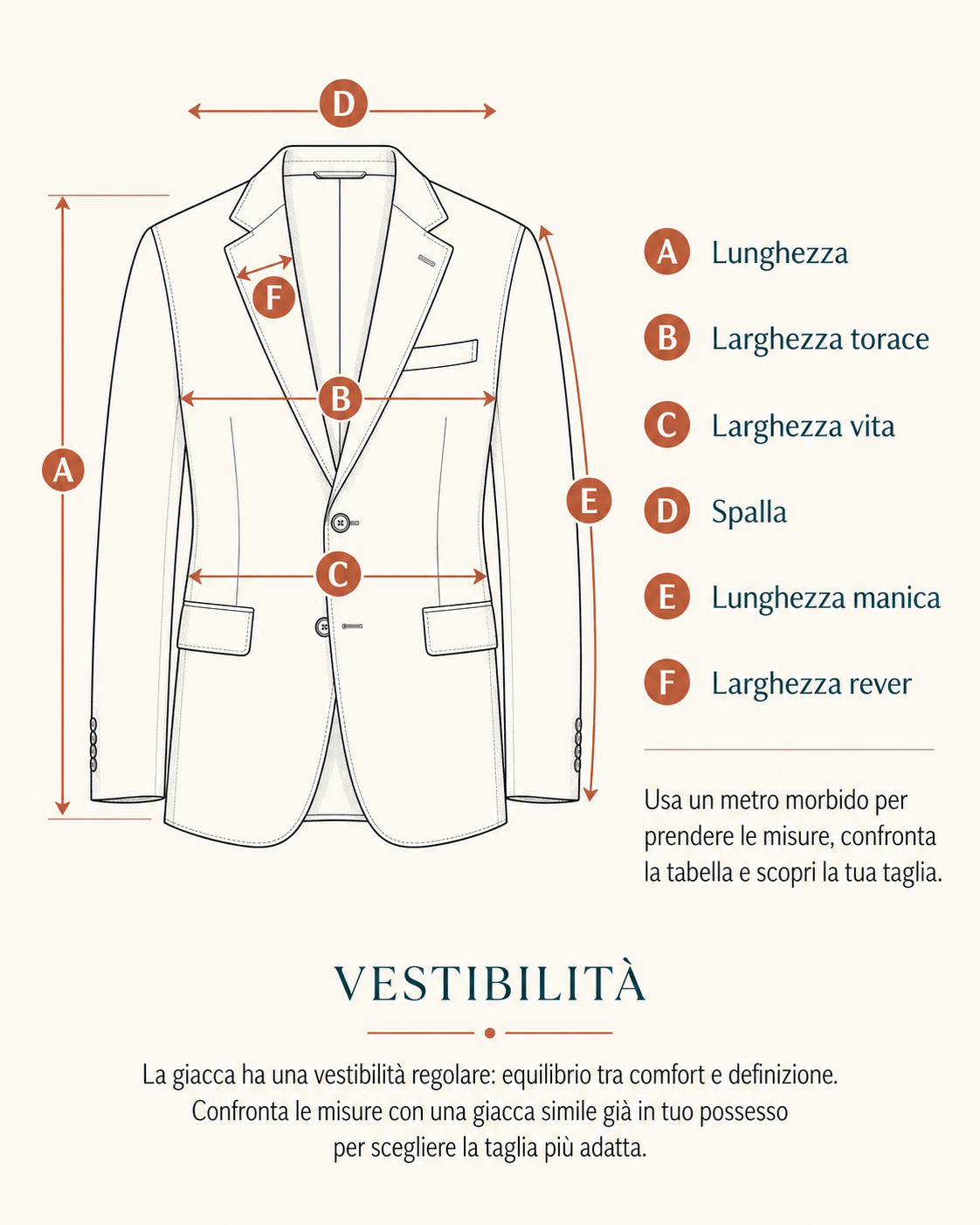 D

F

B

A

E

C

A Lunghezza

B Larghezza torace

C Larghezza vita

D Spalla

E Lunghezza manica

F Larghezza rever

Usa un metro morbido per prendere le misure, confronta la tabella e scopri la tua taglia.

VESTIBILITÀ

La giacca ha una vestibilità regolare: equilibrio tra comfort e definizione. Confronta le misure con una giacca simile già in tuo possesso per scegliere la taglia più adatta.